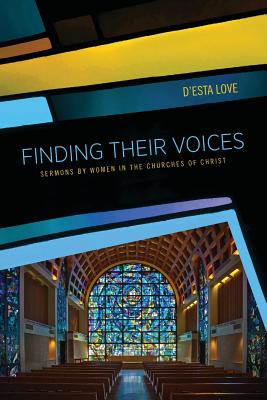 D'ESTA LOVE

FINDING THEIR VOICES

SERMONS BY WOMEN IN THE CHURCHES OF CHRIST